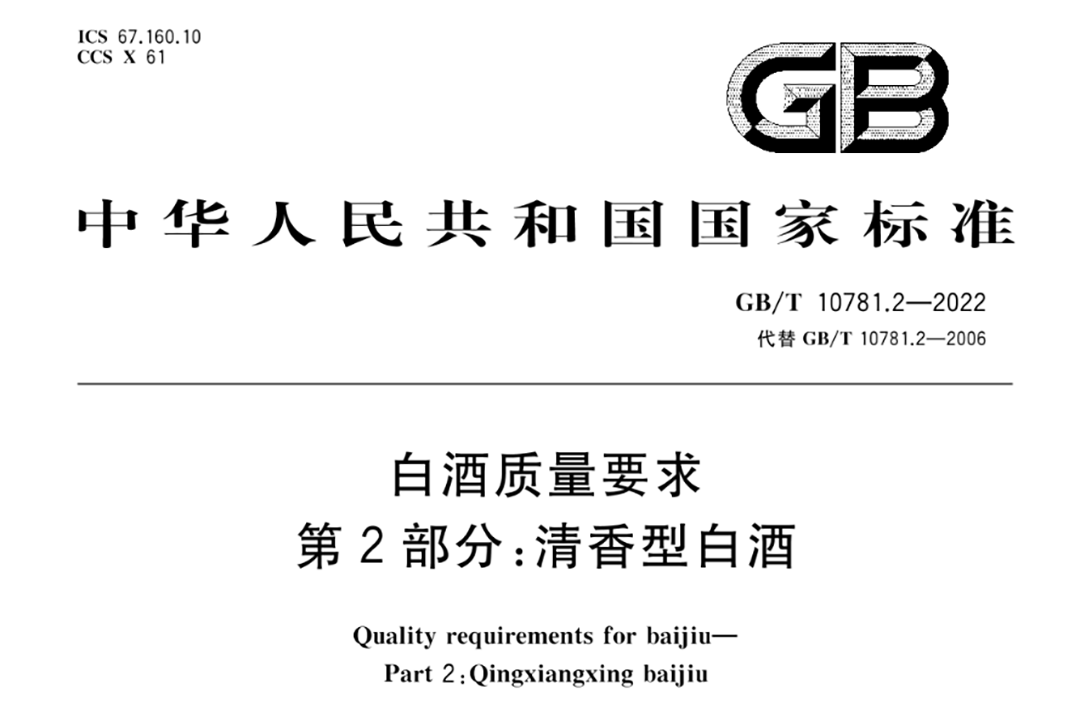 ICS 67.160.10
CCS X 61

GB

中华人民共和国国家标准

GB/T 10781.2—2022
代替 GB/T 10781.2—2006

白酒质量要求
第 2 部分:清香型白酒

Quality requirements for baijiu—
Part 2:Qingxiangxing baijiu